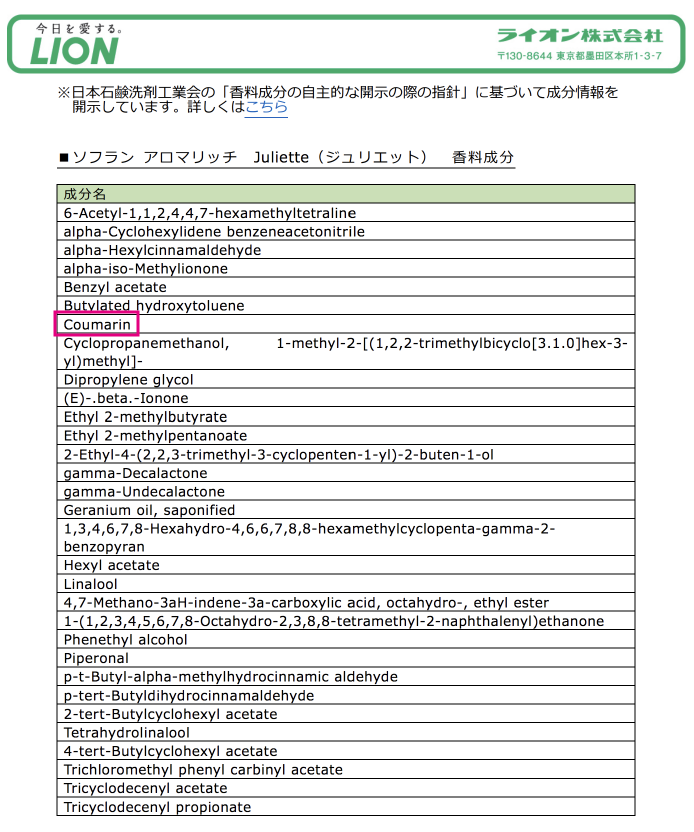 今日を愛する。
LION

ライオン株式会社
〒130-8644 東京都墨田区本所1-3-7

※日本石鹸洗剤工業会の「香料成分の自主的な開示の際の指針」に基づいて成分情報を開示しています。詳しくはこちら

■ソフラン アロマリッチ Juliette（ジュリエット） 香料成分

| 成分名 |
|---|
| 6-Acetyl-1,1,2,4,4,7-hexamethyltetraline |
| alpha-Cyclohexylidene benzeneacetonitrile |
| alpha-Hexylcinnamaldehyde |
| alpha-iso-Methylionone |
| Benzyl acetate |
| Butylated hydroxytoluene |
| Coumarin |
| Cyclopropanemethanol, 1-methyl-2-[(1,2,2-trimethylbicyclo[3.1.0]hex-3-yl)methyl]- |
| Dipropylene glycol |
| (E)-.beta.-Ionone |
| Ethyl 2-methylbutyrate |
| Ethyl 2-methylpentanoate |
| 2-Ethyl-4-(2,2,3-trimethyl-3-cyclopenten-1-yl)-2-buten-1-ol |
| gamma-Decalactone |
| gamma-Undecalactone |
| Geranium oil, saponified |
| 1,3,4,6,7,8-Hexahydro-4,6,6,7,8,8-hexamethylcyclopenta-gamma-2-benzopyran |
| Hexyl acetate |
| Linalool |
| 4,7-Methano-3aH-indene-3a-carboxylic acid, octahydro-, ethyl ester |
| 1-(1,2,3,4,5,6,7,8-Octahydro-2,3,8,8-tetramethyl-2-naphthalenyl)ethanone |
| Phenethyl alcohol |
| Piperonal |
| p-t-Butyl-alpha-methylhydrocinnamic aldehyde |
| p-tert-Butyldihydrocinnamaldehyde |
| 2-tert-Butylcyclohexyl acetate |
| Tetrahydrolinalool |
| 4-tert-Butylcyclohexyl acetate |
| Trichloromethyl phenyl carbinyl acetate |
| Tricyclodecenyl acetate |
| Tricyclodecenyl propionate |